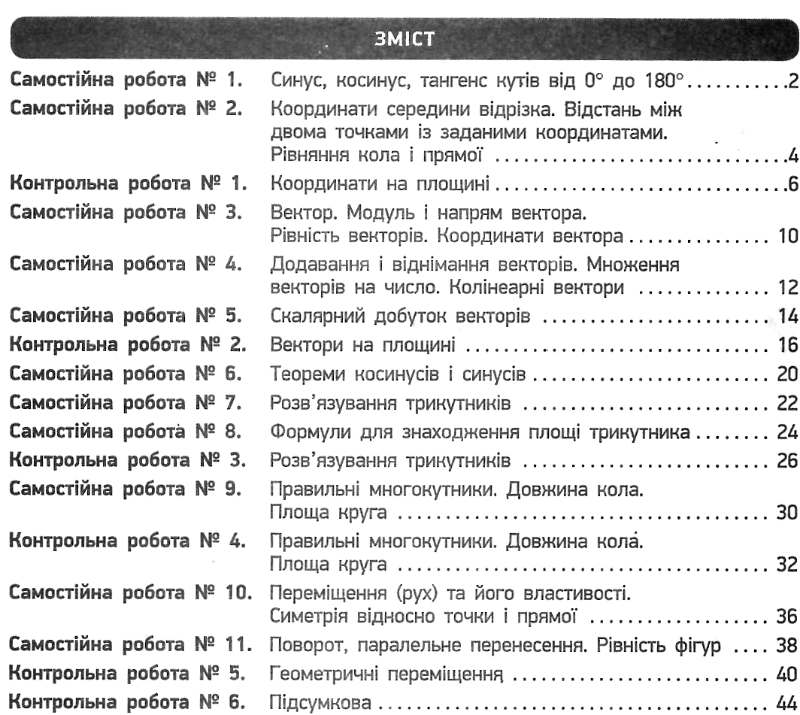 ЗМІСТ

Самостійна робота № 1. Синус, косинус, тангенс кутів від 0° до 180° 2

Самостійна робота № 2. Координати середини відрізка. Відстань між двома точками із заданими координатами. Рівняння кола і прямої 4

Контрольна робота № 1. Координати на площині 6

Самостійна робота № 3. Вектор. Модуль і напрям вектора. Рівність векторів. Координати вектора 10

Самостійна робота № 4. Додавання і віднімання векторів. Множення векторів на число. Колінеарні вектори 12

Самостійна робота № 5. Скалярний добуток векторів 14

Контрольна робота № 2. Вектори на площині 16

Самостійна робота № 6. Теореми косинусів і синусів 20

Самостійна робота № 7. Розв'язування трикутників 22

Самостійна робота № 8. Формули для знаходження площі трикутника 24

Контрольна робота № 3. Розв'язування трикутників 26

Самостійна робота № 9. Правильні многокутники. Довжина кола. Площа круга 30

Контрольна робота № 4. Правильні многокутники. Довжина кола. Площа круга 32

Самостійна робота № 10. Переміщення (рух) та його властивості. Симетрія відносно точки і прямої 36

Самостійна робота № 11. Поворот, паралельне перенесення. Рівність фігур 38

Контрольна робота № 5. Геометричні переміщення 40

Контрольна робота № 6. Підсумкова 44